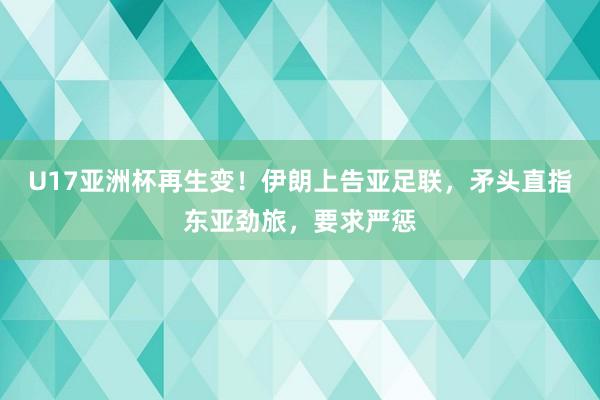 U17亚洲杯再生变！伊朗上告亚足联，矛头直指东亚劲旅，要求严惩